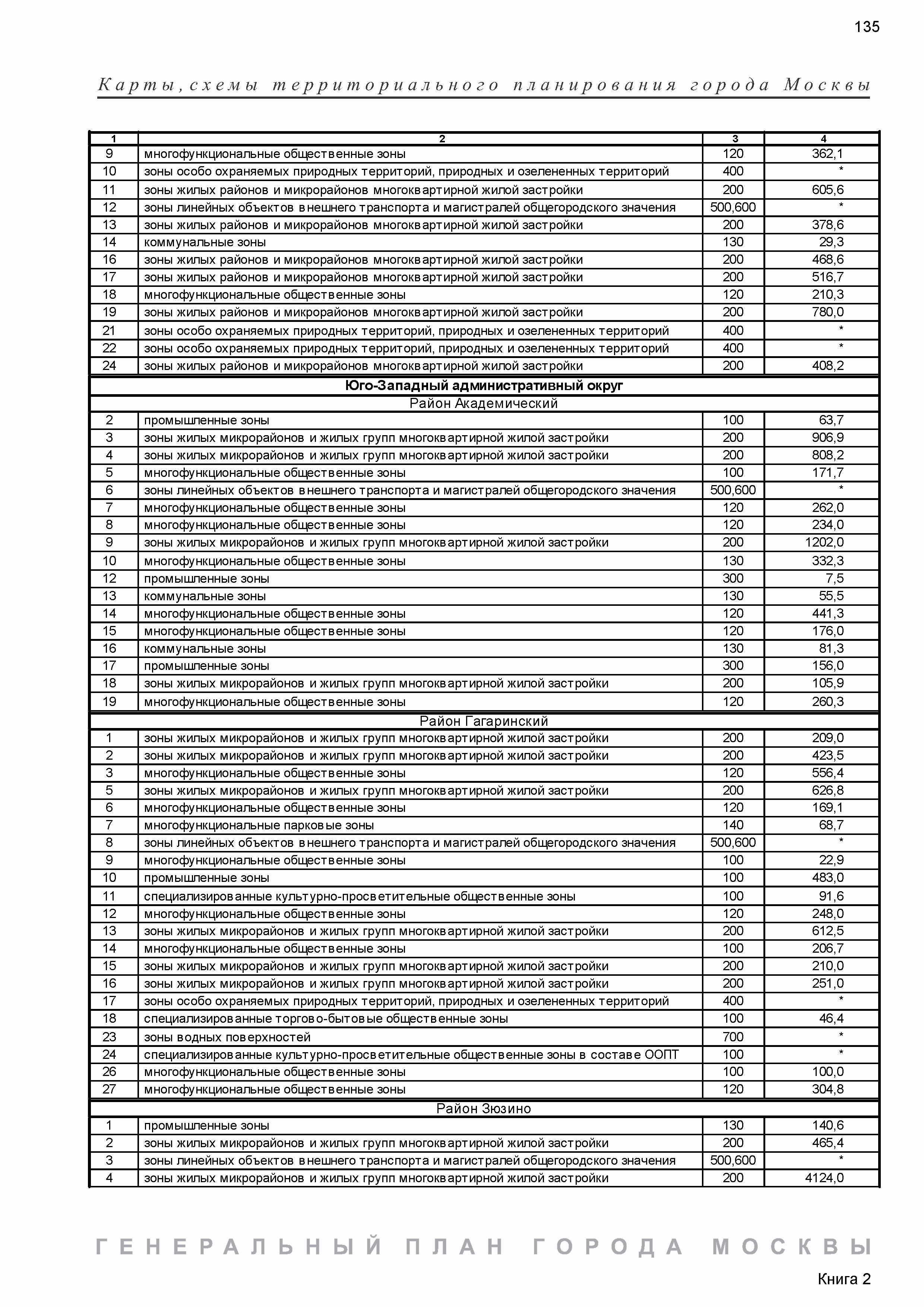 135

Карты, схемы территориального планирования города Москвы

| 1 | 2 | 3 | 4 |
|---|---|---|---|
| 9 | многофункциональные общественные зоны | 120 | 362,1 |
| 10 | зоны особо охраняемых природных территорий, природных и озелененных территорий | 400 | * |
| 11 | зоны жилых районов и микрорайонов многоквартирной жилой застройки | 200 | 605,6 |
| 12 | зоны линейных объектов внешнего транспорта и магистралей общегородского значения | 500,600 | * |
| 13 | зоны жилых районов и микрорайонов многоквартирной жилой застройки | 200 | 378,6 |
| 14 | коммунальные зоны | 130 | 29,3 |
| 16 | зоны жилых районов и микрорайонов многоквартирной жилой застройки | 200 | 468,6 |
| 17 | зоны жилых районов и микрорайонов многоквартирной жилой застройки | 200 | 516,7 |
| 18 | многофункциональные общественные зоны | 120 | 210,3 |
| 19 | зоны жилых районов и микрорайонов многоквартирной жилой застройки | 200 | 780,0 |
| 21 | зоны особо охраняемых природных территорий, природных и озелененных территорий | 400 | * |
| 22 | зоны особо охраняемых природных территорий, природных и озелененных территорий | 400 | * |
| 24 | зоны жилых районов и микрорайонов многоквартирной жилой застройки | 200 | 408,2 |
| Юго-Западный административный округ | | | |
| Район Академический | | | |
| 2 | промышленные зоны | 100 | 63,7 |
| 3 | зоны жилых микрорайонов и жилых групп многоквартирной жилой застройки | 200 | 906,9 |
| 4 | зоны жилых микрорайонов и жилых групп многоквартирной жилой застройки | 200 | 808,2 |
| 5 | многофункциональные общественные зоны | 100 | 171,7 |
| 6 | зоны линейных объектов внешнего транспорта и магистралей общегородского значения | 500,600 | * |
| 7 | многофункциональные общественные зоны | 120 | 262,0 |
| 8 | многофункциональные общественные зоны | 120 | 234,0 |
| 9 | зоны жилых микрорайонов и жилых групп многоквартирной жилой застройки | 200 | 1202,0 |
| 10 | многофункциональные общественные зоны | 130 | 332,3 |
| 12 | промышленные зоны | 300 | 7,5 |
| 13 | коммунальные зоны | 130 | 55,5 |
| 14 | многофункциональные общественные зоны | 120 | 441,3 |
| 15 | многофункциональные общественные зоны | 120 | 176,0 |
| 16 | коммунальные зоны | 130 | 81,3 |
| 17 | промышленные зоны | 300 | 156,0 |
| 18 | зоны жилых микрорайонов и жилых групп многоквартирной жилой застройки | 200 | 105,9 |
| 19 | многофункциональные общественные зоны | 120 | 260,3 |
| Район Гагаринский | | | |
| 1 | зоны жилых микрорайонов и жилых групп многоквартирной жилой застройки | 200 | 209,0 |
| 2 | зоны жилых микрорайонов и жилых групп многоквартирной жилой застройки | 200 | 423,5 |
| 3 | многофункциональные общественные зоны | 120 | 556,4 |
| 5 | зоны жилых микрорайонов и жилых групп многоквартирной жилой застройки | 200 | 626,8 |
| 6 | многофункциональные общественные зоны | 120 | 169,1 |
| 7 | многофункциональные парковые зоны | 140 | 68,7 |
| 8 | зоны линейных объектов внешнего транспорта и магистралей общегородского значения | 500,600 | * |
| 9 | многофункциональные общественные зоны | 100 | 22,9 |
| 10 | промышленные зоны | 100 | 483,0 |
| 11 | специализированные культурно-просветительные общественные зоны | 100 | 91,6 |
| 12 | многофункциональные общественные зоны | 120 | 248,0 |
| 13 | зоны жилых микрорайонов и жилых групп многоквартирной жилой застройки | 200 | 612,5 |
| 14 | многофункциональные общественные зоны | 100 | 206,7 |
| 15 | зоны жилых микрорайонов и жилых групп многоквартирной жилой застройки | 200 | 210,0 |
| 16 | зоны жилых микрорайонов и жилых групп многоквартирной жилой застройки | 200 | 251,0 |
| 17 | зоны особо охраняемых природных территорий, природных и озелененных территорий | 400 | * |
| 18 | специализированные торгово-бытовые общественные зоны | 100 | 46,4 |
| 23 | зоны водных поверхностей | 700 | * |
| 24 | специализированные культурно-просветительные общественные зоны в составе ООПТ | 100 | * |
| 26 | многофункциональные общественные зоны | 100 | 100,0 |
| 27 | многофункциональные общественные зоны | 120 | 304,8 |
| Район Зюзино | | | |
| 1 | промышленные зоны | 130 | 140,6 |
| 2 | зоны жилых микрорайонов и жилых групп многоквартирной жилой застройки | 200 | 465,4 |
| 3 | зоны линейных объектов внешнего транспорта и магистралей общегородского значения | 500,600 | * |
| 4 | зоны жилых микрорайонов и жилых групп многоквартирной жилой застройки | 200 | 4124,0 |

ГЕНЕРАЛЬНЫЙ ПЛАН ГОРОДА МОСКВЫ

Книга 2